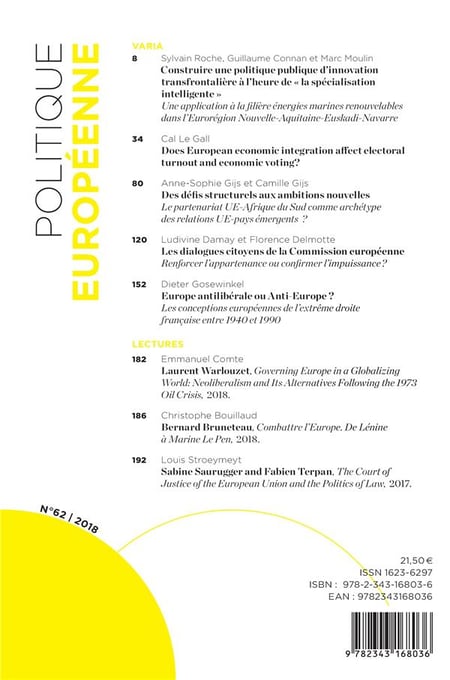 POLITIQUE
EUROPÉENNE

VARIA

8 Sylvain Roche, Guillaume Connan et Marc Moulin
Construire une politique publique d'innovation transfrontalière à l'heure de « la spécialisation intelligente »
Une application à la filière énergies marines renouvelables dans l'Eurorégion Nouvelle-Aquitaine-Euskadi-Navarre

34 Cal Le Gall
Does European economic integration affect electoral turnout and economic voting?

80 Anne-Sophie Gijs et Camille Gijs
Des défis structurels aux ambitions nouvelles
Le partenariat UE-Afrique du Sud comme archétype des relations UE-pays émergents ?

120 Ludivine Damay et Florence Delmotte
Les dialogues citoyens de la Commission européenne
Renforcer l'appartenance ou confirmer l'impuissance ?

152 Dieter Gosewinkel
Europe antilibérale ou Anti-Europe ?
Les conceptions européennes de l'extrême droite française entre 1940 et 1990

LECTURES

182 Emmanuel Comte
Laurent Warlouzet, Governing Europe in a Globalizing World: Neoliberalism and Its Alternatives Following the 1973 Oil Crisis, 2018.

186 Christophe Bouillaud
Bernard Bruneteau, Combattre l'Europe. De Lénine à Marine Le Pen, 2018.

192 Louis Stroeymeyt
Sabine Saurugger and Fabien Terpan, The Court of Justice of the European Union and the Politics of Law, 2017.

N°62 | 2018

21,50 €
ISSN 1623-6297
ISBN : 978-2-343-16803-6
EAN : 9782343168036

9 782343 168036